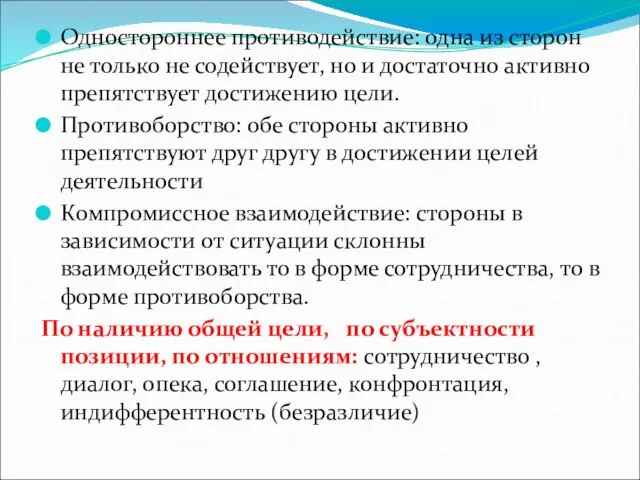 Одностороннее противодействие: одна из сторон не только не содействует, но и достаточно активно препятствует достижению цели.

Противоборство: обе стороны активно препятствуют друг другу в достижении целей деятельности

Компромиссное взаимодействие: стороны в зависимости от ситуации склонны взаимодействовать то в форме сотрудничества, то в форме противоборства.

По наличию общей цели, по субъектности позиции, по отношениям: сотрудничество , диалог, опека, соглашение, конфронтация, индифферентность (безразличие)